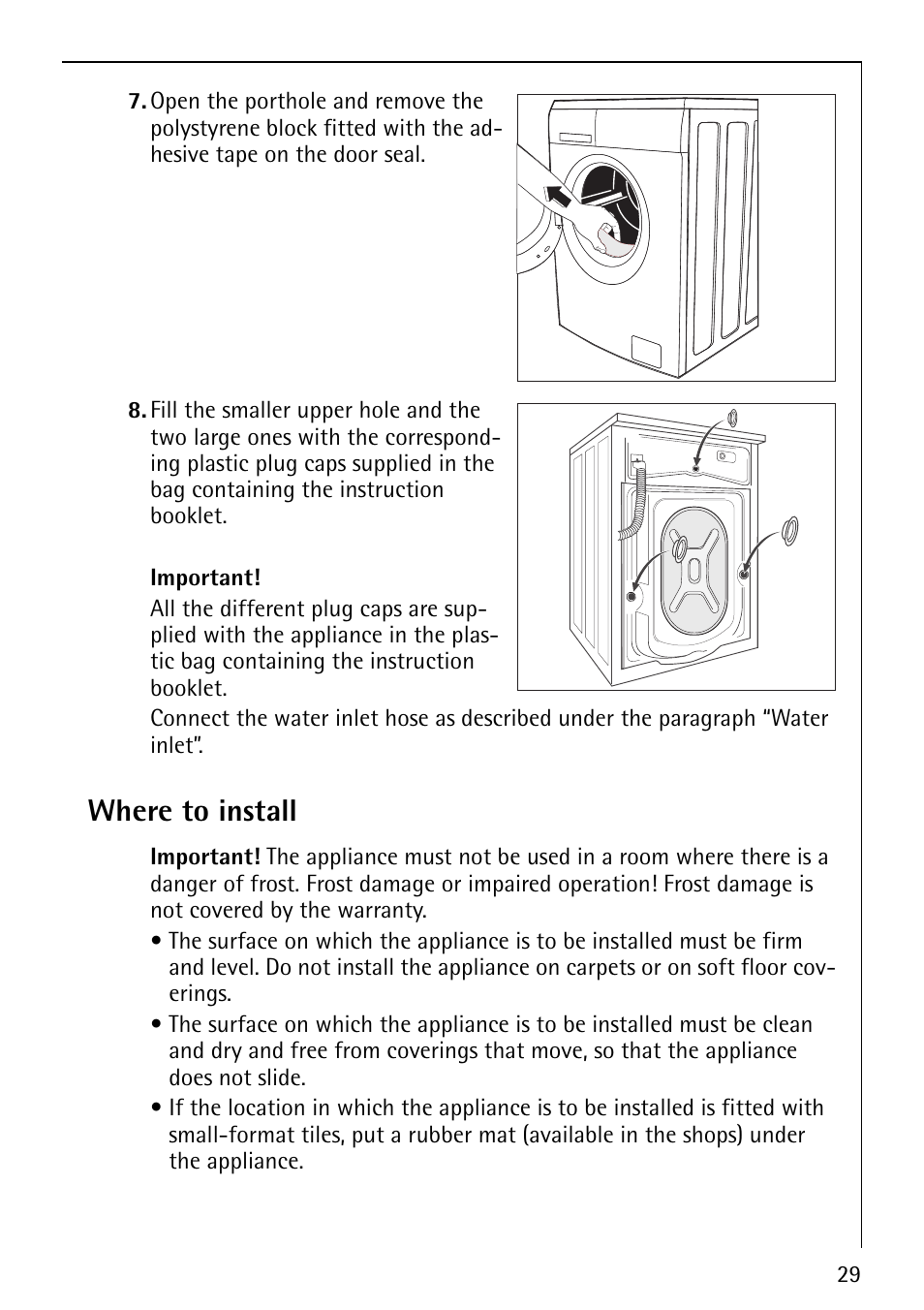 7. Open the porthole and remove the polystyrene block fitted with the adhesive tape on the door seal.

8. Fill the smaller upper hole and the two large ones with the corresponding plastic plug caps supplied in the bag containing the instruction booklet.

Important!
All the different plug caps are supplied with the appliance in the plastic bag containing the instruction booklet.

Connect the water inlet hose as described under the paragraph “Water inlet”.

Where to install

Important! The appliance must not be used in a room where there is a danger of frost. Frost damage or impaired operation! Frost damage is not covered by the warranty.

• The surface on which the appliance is to be installed must be firm and level. Do not install the appliance on carpets or on soft floor coverings.

• The surface on which the appliance is to be installed must be clean and dry and free from coverings that move, so that the appliance does not slide.

• If the location in which the appliance is to be installed is fitted with small-format tiles, put a rubber mat (available in the shops) under the appliance.

29